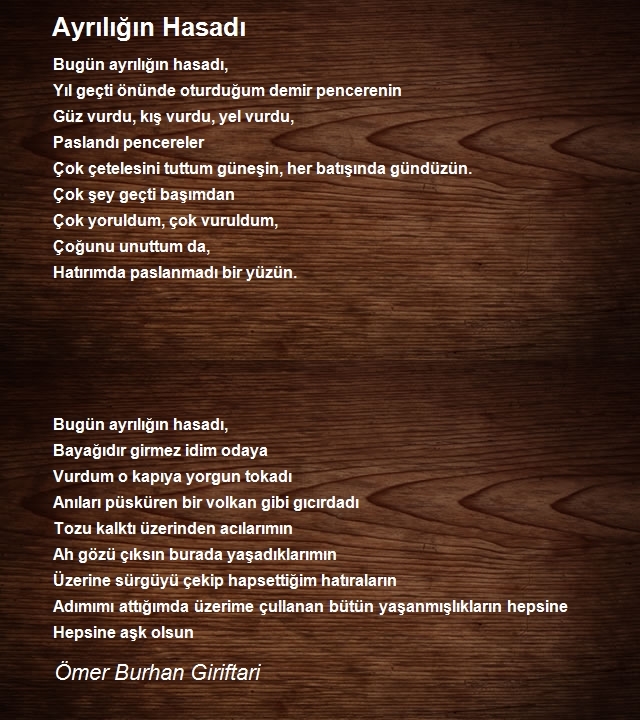 Ayrılığın Hasadı

Bugün ayrılığın hasadı,
Yıl geçti önünde oturduğum demir pencerenin
Güz vurdu, kış vurdu, yel vurdu,
Paslandı pencereler
Çok çetelesini tuttum güneşin, her batışında gündüzün.
Çok şey geçti başımdan
Çok yoruldum, çok vuruldum,
Çoğunu unuttum da,
Hatırımda paslanmadı bir yüzün.

Bugün ayrılığın hasadı,
Bayağıdır girmez idim odaya
Vurdum o kapıya yorgun tokadı
Anıları püsküren bir volkan gibi gıcırdadı
Tozu kalktı üzerinden acılarımın
Ah gözü çıksın burada yaşadıklarımın
Üzerine sürgüyü çekip hapsettiğim hatıraların
Adımımı attığımda üzerime çullanan bütün yaşanmışlıkların hepsine
Hepsine aşk olsun

Ömer Burhan Giriftari